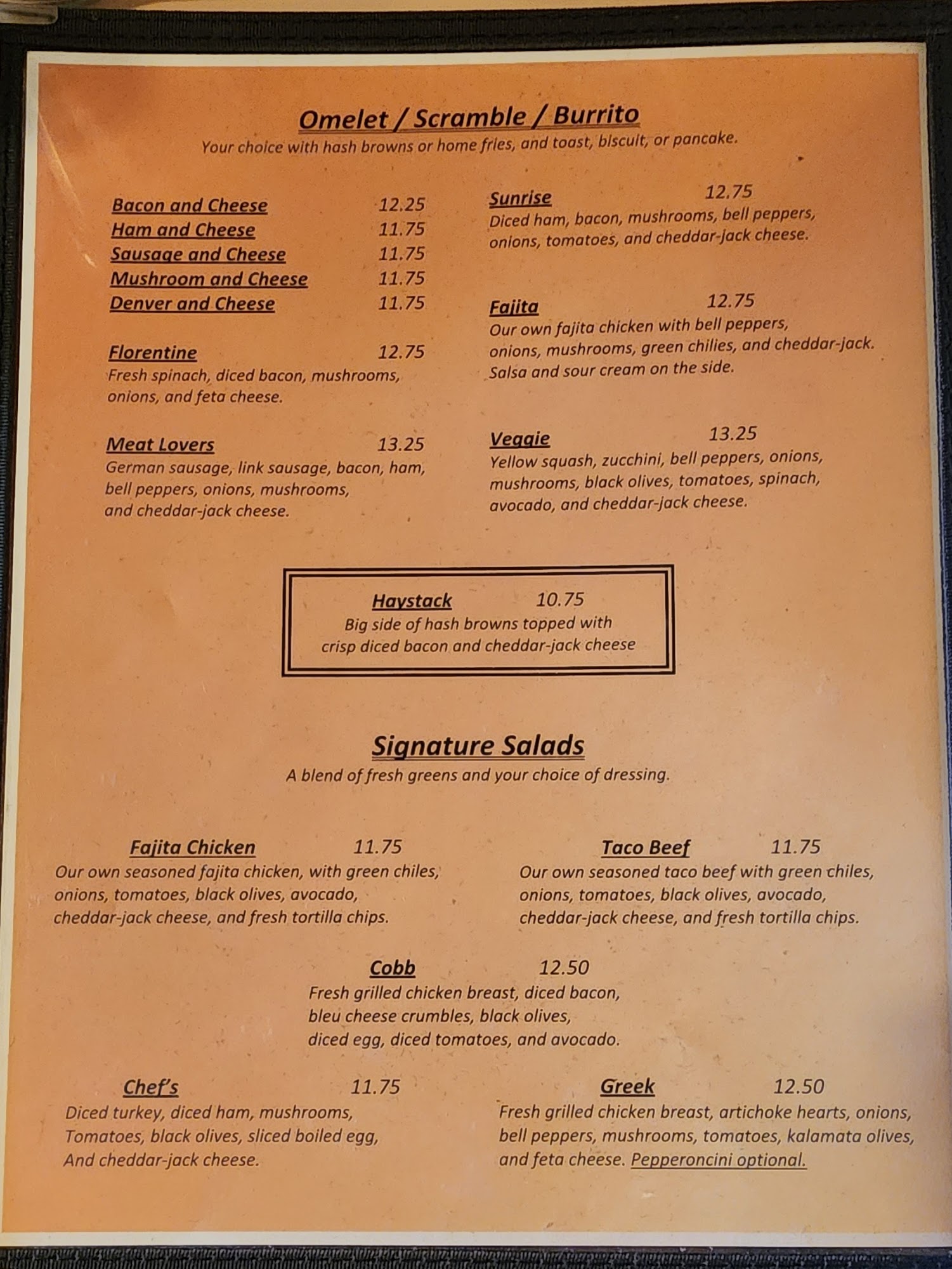 Omelet / Scramble / Burrito
Your choice with hash browns or home fries, and toast, biscuit, or pancake.

Bacon and Cheese 12.25
Ham and Cheese 11.75
Sausage and Cheese 11.75
Mushroom and Cheese 11.75
Denver and Cheese 11.75

Florentine 12.75
Fresh spinach, diced bacon, mushrooms, onions, and feta cheese.

Meat Lovers 13.25
German sausage, link sausage, bacon, ham, bell peppers, onions, mushrooms, and cheddar-jack cheese.

Sunrise 12.75
Diced ham, bacon, mushrooms, bell peppers, onions, tomatoes, and cheddar-jack cheese.

Fajita 12.75
Our own fajita chicken with bell peppers, onions, mushrooms, green chilies, and cheddar-jack. Salsa and sour cream on the side.

Veggie 13.25
Yellow squash, zucchini, bell peppers, onions, mushrooms, black olives, tomatoes, spinach, avocado, and cheddar-jack cheese.

Haystack 10.75
Big side of hash browns topped with crisp diced bacon and cheddar-jack cheese

Signature Salads
A blend of fresh greens and your choice of dressing.

Fajita Chicken 11.75
Our own seasoned fajita chicken, with green chiles, onions, tomatoes, black olives, avocado, cheddar-jack cheese, and fresh tortilla chips.

Taco Beef 11.75
Our own seasoned taco beef with green chiles, onions, tomatoes, black olives, avocado, cheddar-jack cheese, and fresh tortilla chips.

Cobb 12.50
Fresh grilled chicken breast, diced bacon, bleu cheese crumbles, black olives, diced egg, diced tomatoes, and avocado.

Chef's 11.75
Diced turkey, diced ham, mushrooms, Tomatoes, black olives, sliced boiled egg, And cheddar-jack cheese.

Greek 12.50
Fresh grilled chicken breast, artichoke hearts, onions, bell peppers, mushrooms, tomatoes, kalamata olives, and feta cheese. Pepperoncini optional.